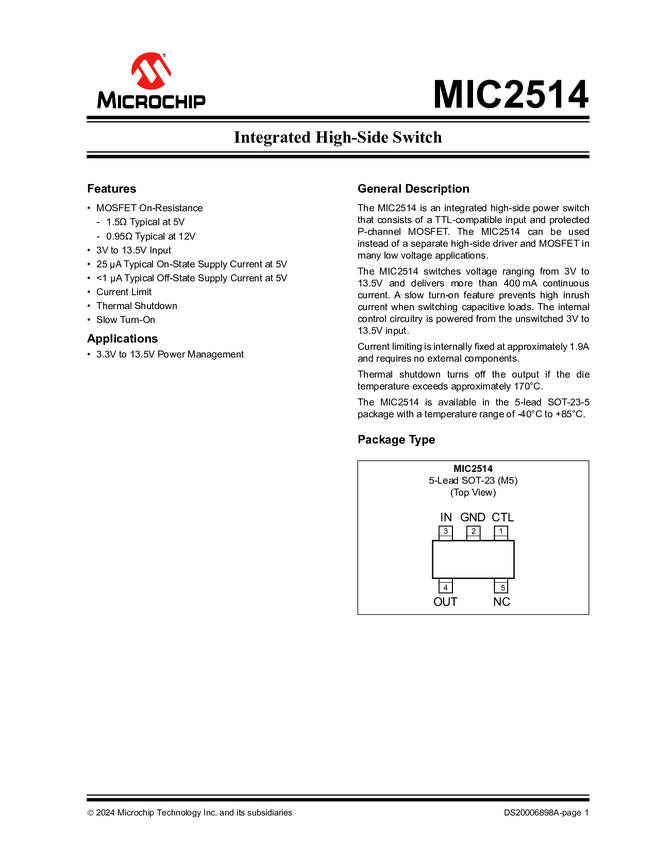 MICROCHIP

MIC2514

Integrated High-Side Switch

Features

• MOSFET On-Resistance
- 1.5Ω Typical at 5V
- 0.95Ω Typical at 12V
• 3V to 13.5V Input
• 25 µA Typical On-State Supply Current at 5V
• <1 µA Typical Off-State Supply Current at 5V
• Current Limit
• Thermal Shutdown
• Slow Turn-On

Applications

• 3.3V to 13.5V Power Management

General Description

The MIC2514 is an integrated high-side power switch that consists of a TTL-compatible input and protected P-channel MOSFET. The MIC2514 can be used instead of a separate high-side driver and MOSFET in many low voltage applications.

The MIC2514 switches voltage ranging from 3V to 13.5V and delivers more than 400 mA continuous current. A slow turn-on feature prevents high inrush current when switching capacitive loads. The internal control circuitry is powered from the unswitched 3V to 13.5V input.

Current limiting is internally fixed at approximately 1.9A and requires no external components.

Thermal shutdown turns off the output if the die temperature exceeds approximately 170°C.

The MIC2514 is available in the 5-lead SOT-23-5 package with a temperature range of -40°C to +85°C.

Package Type

MIC2514
5-Lead SOT-23 (M5)
(Top View)

IN GND CTL
3 2 1
4 5
OUT NC

© 2024 Microchip Technology Inc. and its subsidiaries

DS20006898A-page 1